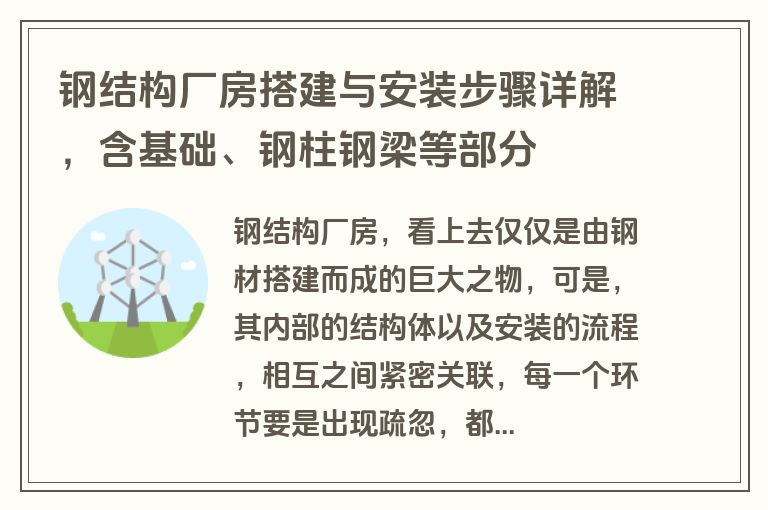 钢结构厂房搭建与安装步骤详解，含基础、钢柱钢梁等部分

钢结构厂房，看上去仅仅是由钢材搭建而成的巨大之物，可是，其内部的结构体以及安装的流程，相互之间紧密关联，每一个环节要是出现疏忽，都...